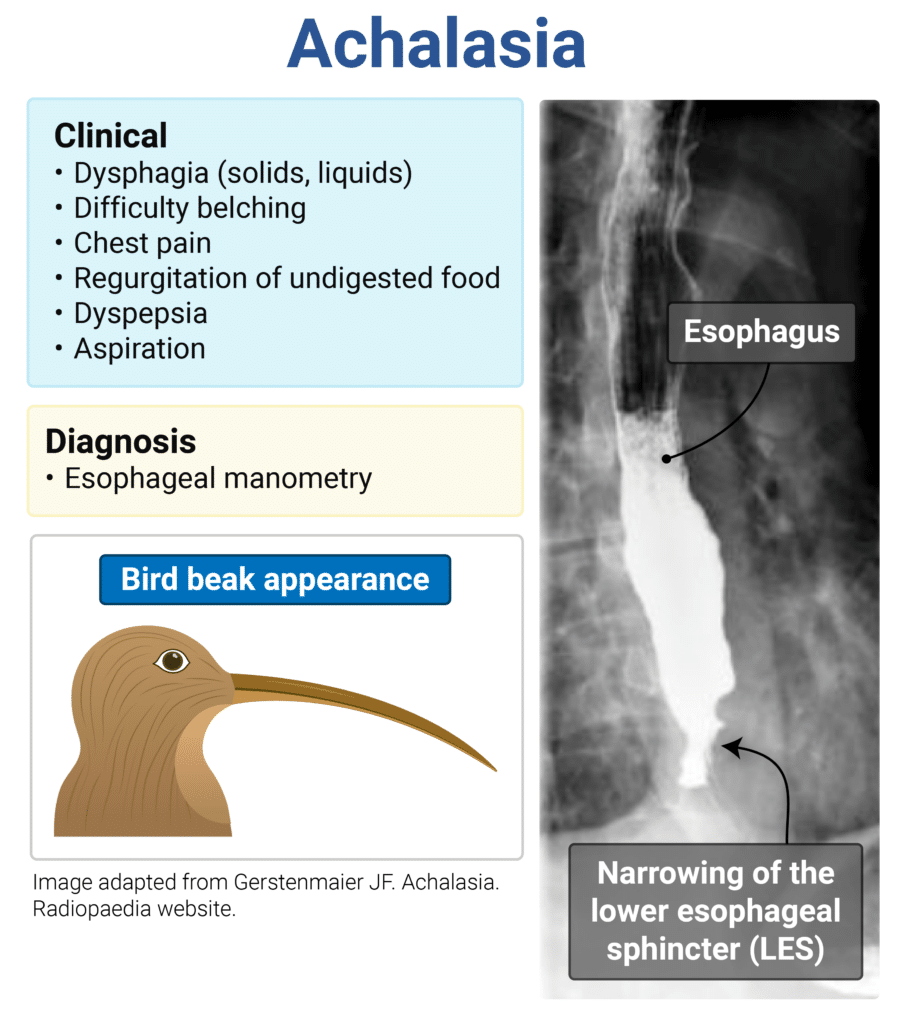 Achalasia

Clinical
• Dysphagia (solids, liquids)
• Difficulty belching
• Chest pain
• Regurgitation of undigested food
• Dyspepsia
• Aspiration

Diagnosis
• Esophageal manometry

Bird beak appearance

Image adapted from Gerstenmaier JF. Achalasia. Radiopaedia website.

Esophagus

Narrowing of the lower esophageal sphincter (LES)